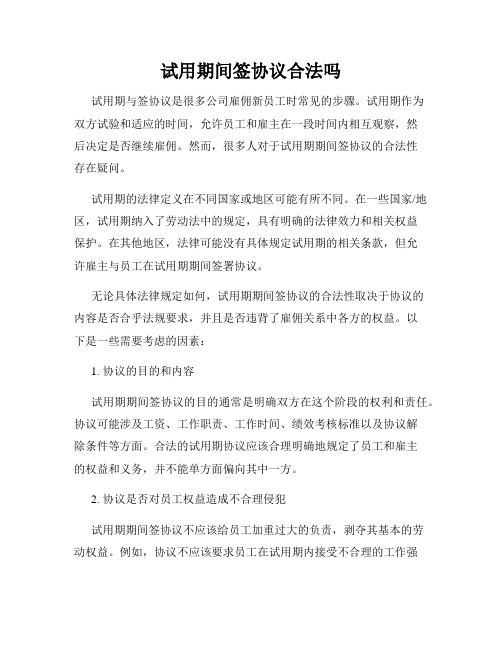 试用期间签协议合法吗

试用期与签协议是很多公司雇佣新员工时常见的步骤。试用期作为双方试验和适应的时间，允许员工和雇主在一段时间内相互观察，然后决定是否继续雇佣。然而，很多人对于试用期期间签协议的合法性存在疑问。

试用期的法律定义在不同国家或地区可能有所不同。在一些国家/地区，试用期纳入了劳动法中的规定，具有明确的法律效力和相关权益保护。在其他地区，法律可能没有具体规定试用期的相关条款，但允许雇主与员工在试用期期间签署协议。

无论具体法律规定如何，试用期期间签协议的合法性取决于协议的内容是否合乎法规要求，并且是否违背了雇佣关系中各方的权益。以下是一些需要考虑的因素：

1. 协议的目的和内容

试用期期间签协议的目的通常是明确双方在这个阶段的权利和责任。协议可能涉及工资、工作职责、工作时间、绩效考核标准以及协议解除条件等方面。合法的试用期协议应该合理明确地规定了员工和雇主的权益和义务，并不能单方面偏向其中一方。

2. 协议是否对员工权益造成不合理侵犯

试用期期间签协议不应该给员工加重过大的负责，剥夺其基本的劳动权益。例如，协议不应该要求员工在试用期内接受不合理的工作强